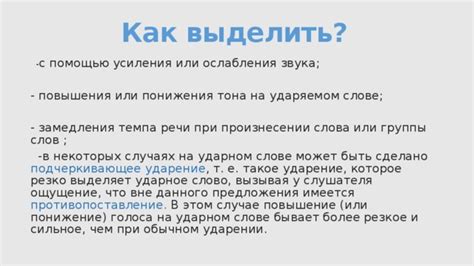 Как выделить?

-с помощью усиления или ослабления звука;

- повышения или понижения тона на ударяемом слове;

- замедления темпа речи при произнесении слова или группы слов ;

-в некоторых случаях на ударном слове может быть сделано подчеркивающее ударение, т. е. такое ударение, которое резко выделяет ударное слово, вызывая у слушателя ощущение, что вне данного предложения имеется противопоставление. В этом случае повышение (или понижение) голоса на ударном слове бывает более резкое и сильное, чем при обычном ударении.